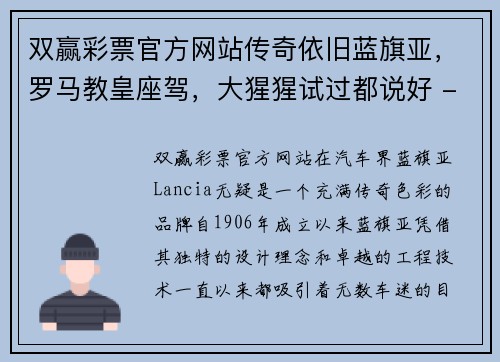 双赢彩票官方网站传奇依旧蓝旗亚，罗马教皇座驾，大猩猩试过都说好 -

双赢彩票官方网站在汽车界蓝旗亚Lancia无疑是一个充满传奇色彩的品牌自1906年成立以来蓝旗亚凭借其独特的设计理念和卓越的工程技术一直以来都吸引着无数车迷的目